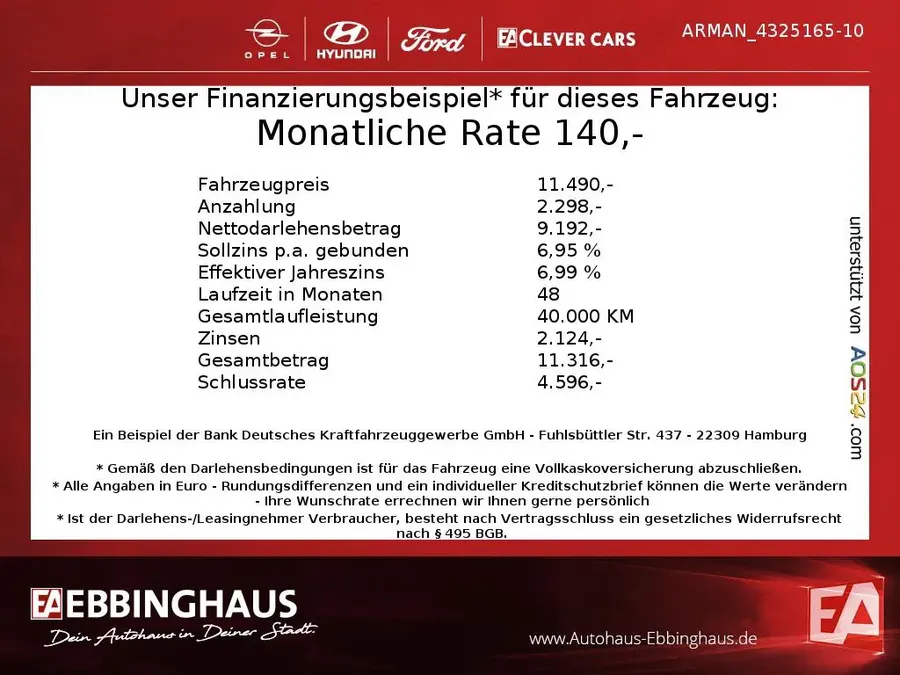 OPEL HYUNDAI Ford EA CLEVER CARS ARMAN_4325165-10

Unser Finanzierungsbeispiel* für dieses Fahrzeug:
Monatliche Rate 140,-

| | |
|---|---|
| Fahrzeugpreis | 11.490,- |
| Anzahlung | 2.298,- |
| Nettodarlehensbetrag | 9.192,- |
| Sollzins p.a. gebunden | 6,95 % |
| Effektiver Jahreszins | 6,99 % |
| Laufzeit in Monaten | 48 |
| Gesamtlaufleistung | 40.000 KM |
| Zinsen | 2.124,- |
| Gesamtbetrag | 11.316,- |
| Schlussrate | 4.596,- |

unterstützt von AOS24.com

Ein Beispiel der Bank Deutsches Kraftfahrzeuggewerbe GmbH - Fuhlsbüttler Str. 437 - 22309 Hamburg

* Gemäß den Darlehensbedingungen ist für das Fahrzeug eine Vollkaskoversicherung abzuschließen.
* Alle Angaben in Euro - Rundungsdifferenzen und ein individueller Kreditschutzbrief können die Werte verändern - Ihre Wunschrate errechnen wir Ihnen gerne persönlich
* Ist der Darlehens-/Leasingnehmer Verbraucher, besteht nach Vertragsschluss ein gesetzliches Widerrufsrecht nach § 495 BGB.

EA EBBINGHAUS
Dein Autohaus in Deiner Stadt.
www.Autohaus-Ebbinghaus.de
EA